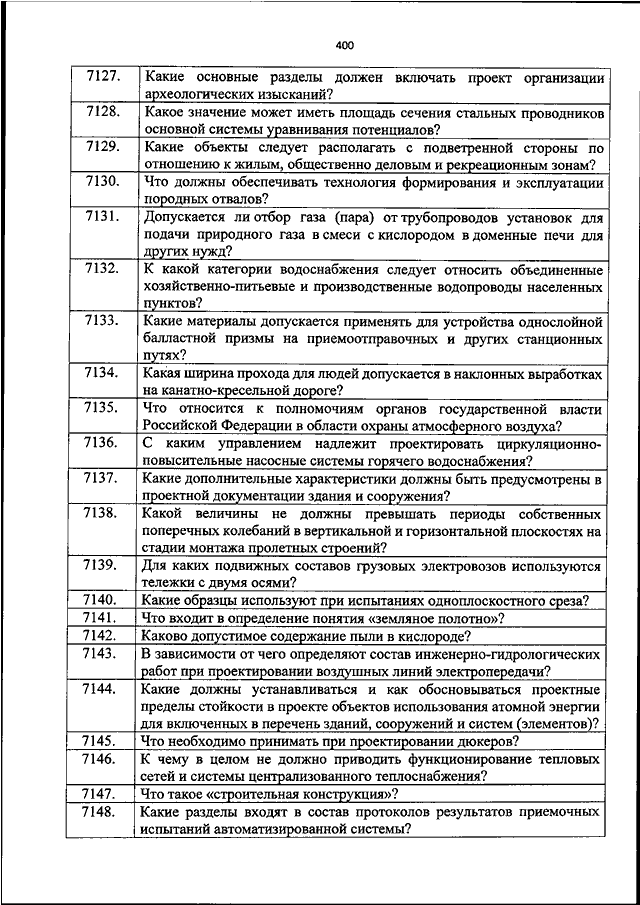 400

| | |
|---|---|
| 7127. | Какие основные разделы должен включать проект организации археологических изысканий? |
| 7128. | Какое значение может иметь площадь сечения стальных проводников основной системы уравнивания потенциалов? |
| 7129. | Какие объекты следует располагать с подветренной стороны по отношению к жилым, общественно деловым и рекреационным зонам? |
| 7130. | Что должны обеспечивать технология формирования и эксплуатации породных отвалов? |
| 7131. | Допускается ли отбор газа (пара) от трубопроводов установок для подачи природного газа в смеси с кислородом в доменные печи для других нужд? |
| 7132. | К какой категории водоснабжения следует относить объединенные хозяйственно-питьевые и производственные водопроводы населенных пунктов? |
| 7133. | Какие материалы допускается применять для устройства однослойной балластной призмы на приемоотправочных и других станционных путях? |
| 7134. | Какая ширина прохода для людей допускается в наклонных выработках на канатно-кресельной дороге? |
| 7135. | Что относится к полномочиям органов государственной власти Российской Федерации в области охраны атмосферного воздуха? |
| 7136. | С каким управлением надлежит проектировать циркуляционно-повысительные насосные системы горячего водоснабжения? |
| 7137. | Какие дополнительные характеристики должны быть предусмотрены в проектной документации здания и сооружения? |
| 7138. | Какой величины не должны превышать периоды собственных поперечных колебаний в вертикальной и горизонтальной плоскостях на стадии монтажа пролетных строений? |
| 7139. | Для каких подвижных составов грузовых электровозов используются тележки с двумя осями? |
| 7140. | Какие образцы используют при испытаниях одноплоскостного среза? |
| 7141. | Что входит в определение понятия «земляное полотно»? |
| 7142. | Каково допустимое содержание пыли в кислороде? |
| 7143. | В зависимости от чего определяют состав инженерно-гидрологических работ при проектировании воздушных линий электропередачи? |
| 7144. | Какие должны устанавливаться и как обосновываться проектные пределы стойкости в проекте объектов использования атомной энергии для включенных в перечень зданий, сооружений и систем (элементов)? |
| 7145. | Что необходимо принимать при проектировании дюкеров? |
| 7146. | К чему в целом не должно приводить функционирование тепловых сетей и системы централизованного теплоснабжения? |
| 7147. | Что такое «строительная конструкция»? |
| 7148. | Какие разделы входят в состав протоколов результатов приемочных испытаний автоматизированной системы? |